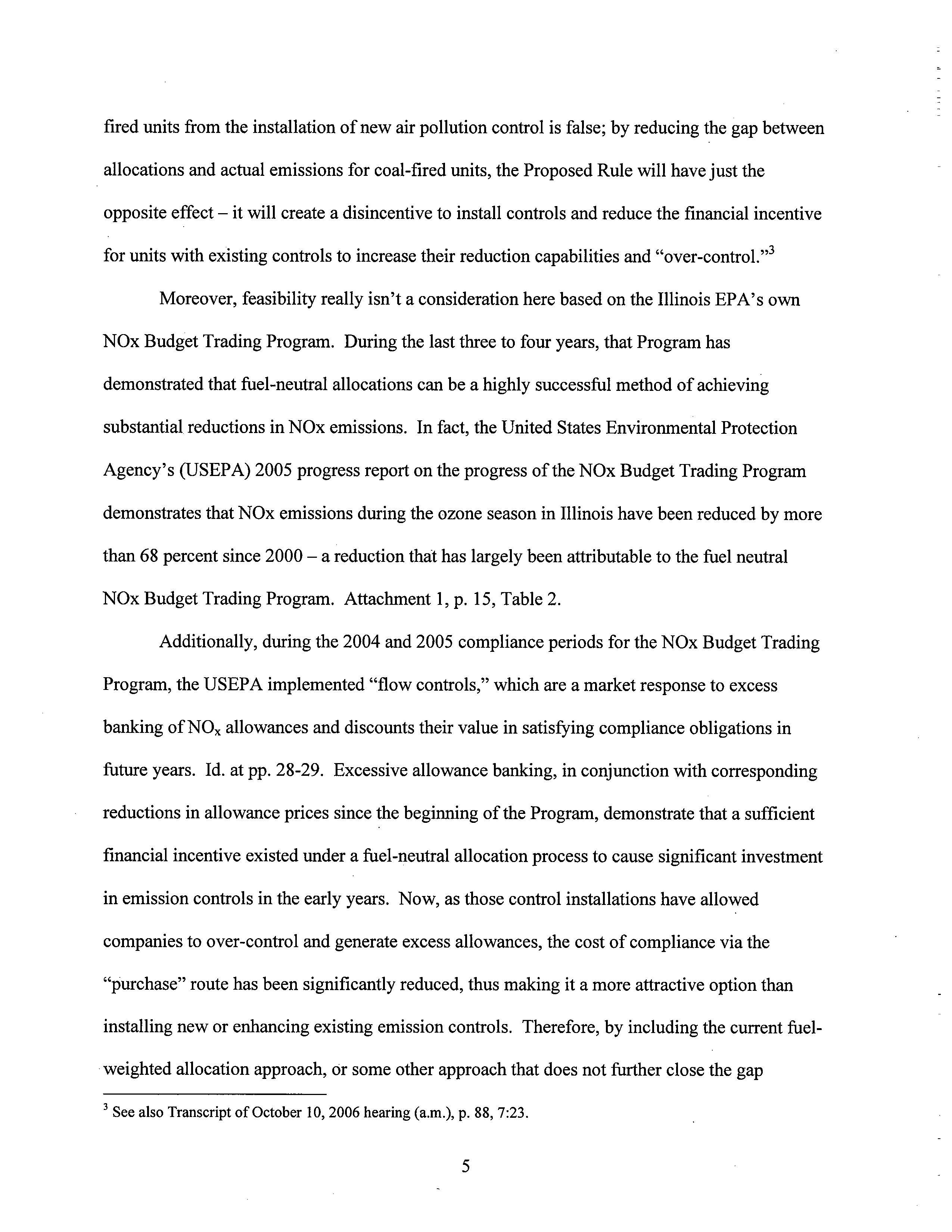 fired units from the installation of new air pollution control is false; by reducing the gap between allocations and actual emissions for coal-fired units, the Proposed Rule will have just the opposite effect – it will create a disincentive to install controls and reduce the financial incentive for units with existing controls to increase their reduction capabilities and "over-control."$^3$

Moreover, feasibility really isn't a consideration here based on the Illinois EPA's own NOx Budget Trading Program. During the last three to four years, that Program has demonstrated that fuel-neutral allocations can be a highly successful method of achieving substantial reductions in NOx emissions. In fact, the United States Environmental Protection Agency's (USEPA) 2005 progress report on the progress of the NOx Budget Trading Program demonstrates that NOx emissions during the ozone season in Illinois have been reduced by more than 68 percent since 2000 – a reduction that has largely been attributable to the fuel neutral NOx Budget Trading Program. Attachment 1, p. 15, Table 2.

Additionally, during the 2004 and 2005 compliance periods for the NOx Budget Trading Program, the USEPA implemented "flow controls," which are a market response to excess banking of $NO_x$ allowances and discounts their value in satisfying compliance obligations in future years. Id. at pp. 28-29. Excessive allowance banking, in conjunction with corresponding reductions in allowance prices since the beginning of the Program, demonstrate that a sufficient financial incentive existed under a fuel-neutral allocation process to cause significant investment in emission controls in the early years. Now, as those control installations have allowed companies to over-control and generate excess allowances, the cost of compliance via the "purchase" route has been significantly reduced, thus making it a more attractive option than installing new or enhancing existing emission controls. Therefore, by including the current fuel-weighted allocation approach, or some other approach that does not further close the gap

$^3$ See also Transcript of October 10, 2006 hearing (a.m.), p. 88, 7:23.

5